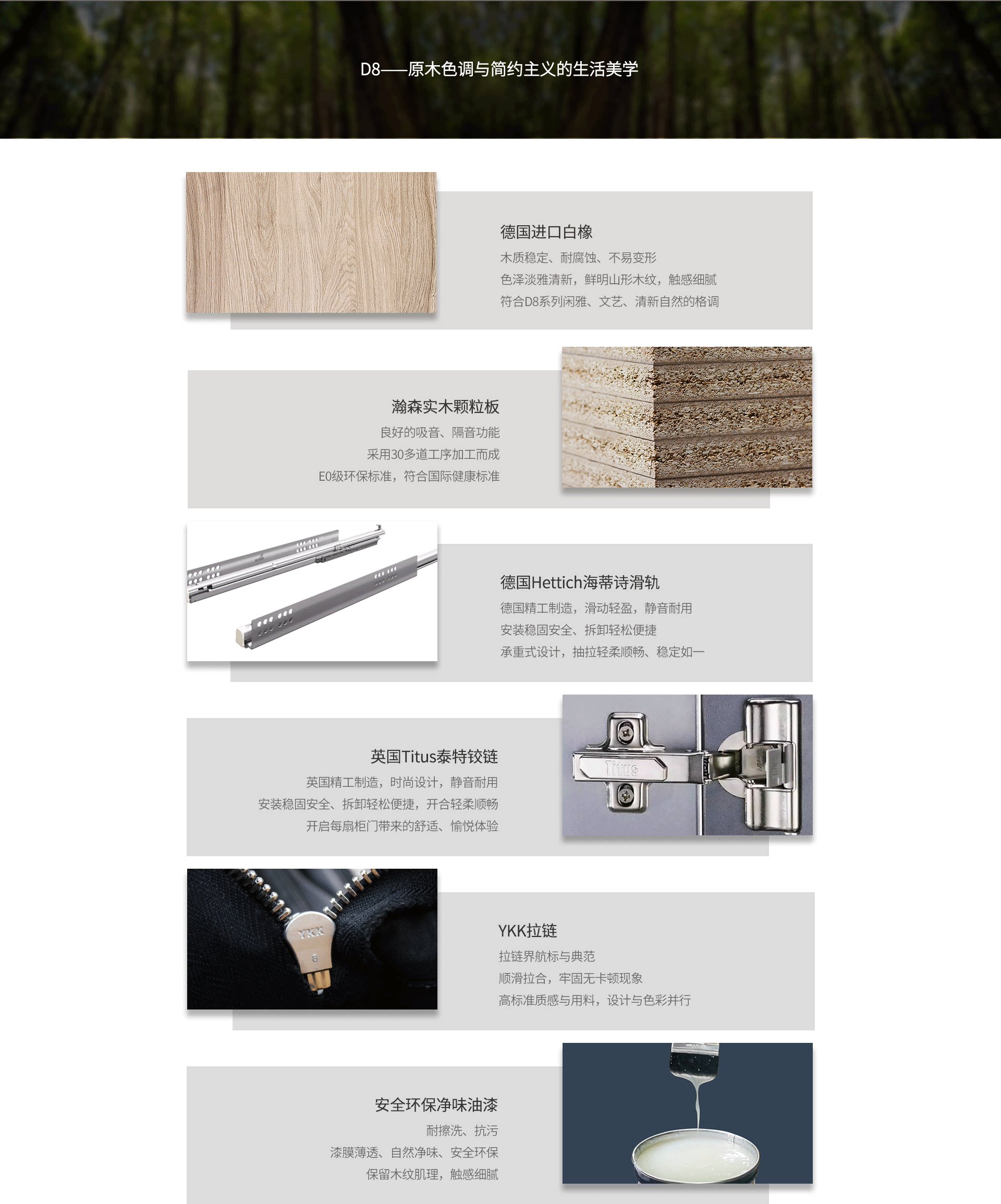 D8——原木色调与简约主义的生活美学

德国进口白橡
木质稳定、耐腐蚀、不易变形
色泽淡雅清新，鲜明山形木纹，触感细腻
符合D8系列闲雅、文艺、清新自然的格调

瀚森实木颗粒板
良好的吸音、隔音功能
采用30多道工序加工而成
E0级环保标准，符合国际健康标准

德国Hettich海蒂诗滑轨
德国精工制造，滑动轻盈，静音耐用
安装稳固安全、拆卸轻松便捷
承重式设计，抽拉轻柔顺畅、稳定如一

英国Titus泰特铰链
英国精工制造，时尚设计，静音耐用
安装稳固安全、拆卸轻松便捷，开合轻柔顺畅
开启每扇柜门带来的舒适、愉悦体验

YKK拉链
拉链界航标与典范
顺滑拉合，牢固无卡顿现象
高标准质感与用料，设计与色彩并行

安全环保净味油漆
耐擦洗、抗污
漆膜薄透、自然净味、安全环保
保留木纹肌理，触感细腻